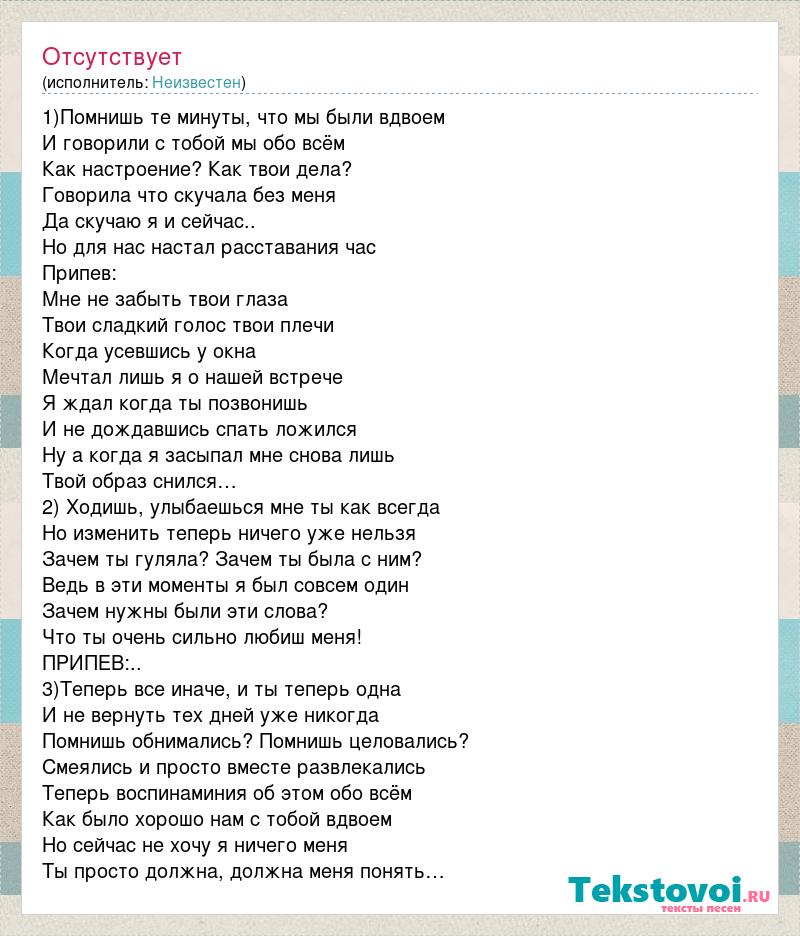 Отсутствует
(исполнитель: Неизвестен)

1)Помнишь те минуты, что мы были вдвоем
И говорили с тобой мы обо всём
Как настроение? Как твои дела?
Говорила что скучала без меня
Да скучаю я и сейчас..
Но для нас настал расставания час
Припев:
Мне не забыть твои глаза
Твои сладкий голос твои плечи
Когда усевшись у окна
Мечтал лишь я о нашей встрече
Я ждал когда ты позвонишь
И не дождавшись спать ложился
Ну а когда я засыпал мне снова лишь
Твой образ снился…
2) Ходишь, улыбаешься мне ты как всегда
Но изменить теперь ничего уже нельзя
Зачем ты гуляла? Зачем ты была с ним?
Ведь в эти моменты я был совсем один
Зачем нужны были эти слова?
Что ты очень сильно любиш меня!
ПРИПЕВ:..
3)Теперь все иначе, и ты теперь одна
И не вернуть тех дней уже никогда
Помнишь обнимались? Помнишь целовались?
Смеялись и просто вместе развлекались
Теперь воспинаминия об этом обо всём
Как было хорошо нам с тобой вдвоем
Но сейчас не хочу я ничего меня
Ты просто должна, должна меня понять…

Tekstovoi.RU
тексты песен